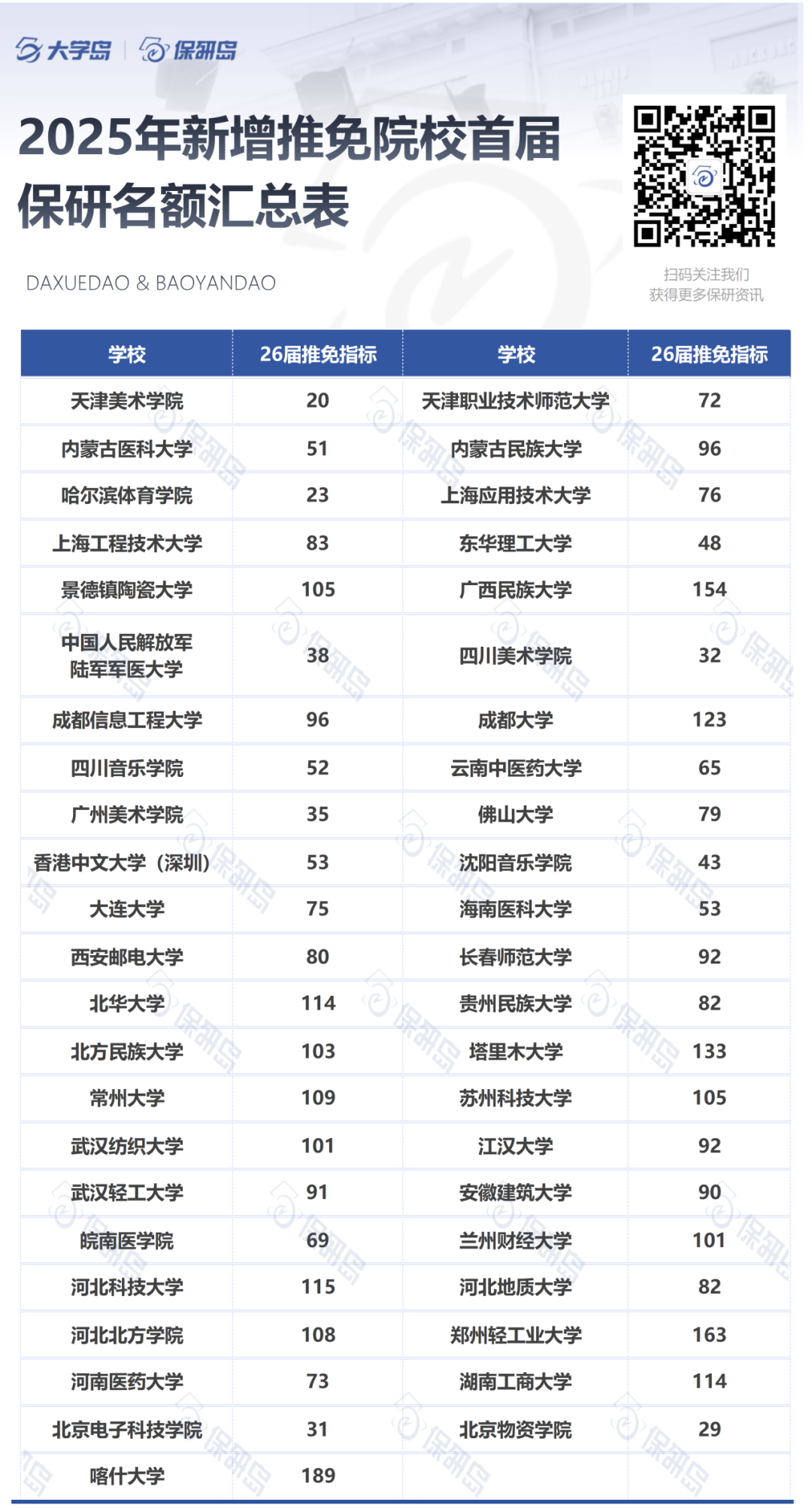 大学岛 | 保研岛

2025年新增推免院校首届保研名额汇总表

DAXUEDAO & BAOYANDAO

扫码关注我们
获得更多保研资讯

| 学校 | 26届推免指标 | 学校 | 26届推免指标 |
|---|---|---|---|
| 天津美术学院 | 20 | 天津职业技术师范大学 | 72 |
| 内蒙古医科大学 | 51 | 内蒙古民族大学 | 96 |
| 哈尔滨体育学院 | 23 | 上海应用技术大学 | 76 |
| 上海工程技术大学 | 83 | 东华理工大学 | 48 |
| 景德镇陶瓷大学 | 105 | 广西民族大学 | 154 |
| 中国人民解放军陆军军医大学 | 38 | 四川美术学院 | 32 |
| 成都信息工程大学 | 96 | 成都大学 | 123 |
| 四川音乐学院 | 52 | 云南中医药大学 | 65 |
| 广州美术学院 | 35 | 佛山大学 | 79 |
| 香港中文大学（深圳） | 53 | 沈阳音乐学院 | 43 |
| 大连大学 | 75 | 海南医科大学 | 53 |
| 西安邮电大学 | 80 | 长春师范大学 | 92 |
| 北华大学 | 114 | 贵州民族大学 | 82 |
| 北方民族大学 | 103 | 塔里木大学 | 133 |
| 常州大学 | 109 | 苏州科技大学 | 105 |
| 武汉纺织大学 | 101 | 江汉大学 | 92 |
| 武汉轻工大学 | 91 | 安徽建筑大学 | 90 |
| 皖南医学院 | 69 | 兰州财经大学 | 101 |
| 河北科技大学 | 115 | 河北地质大学 | 82 |
| 河北北方学院 | 108 | 郑州轻工业大学 | 163 |
| 河南医药大学 | 73 | 湖南工商大学 | 114 |
| 北京电子科技学院 | 31 | 北京物资学院 | 29 |
| 喀什大学 | 189 | | |